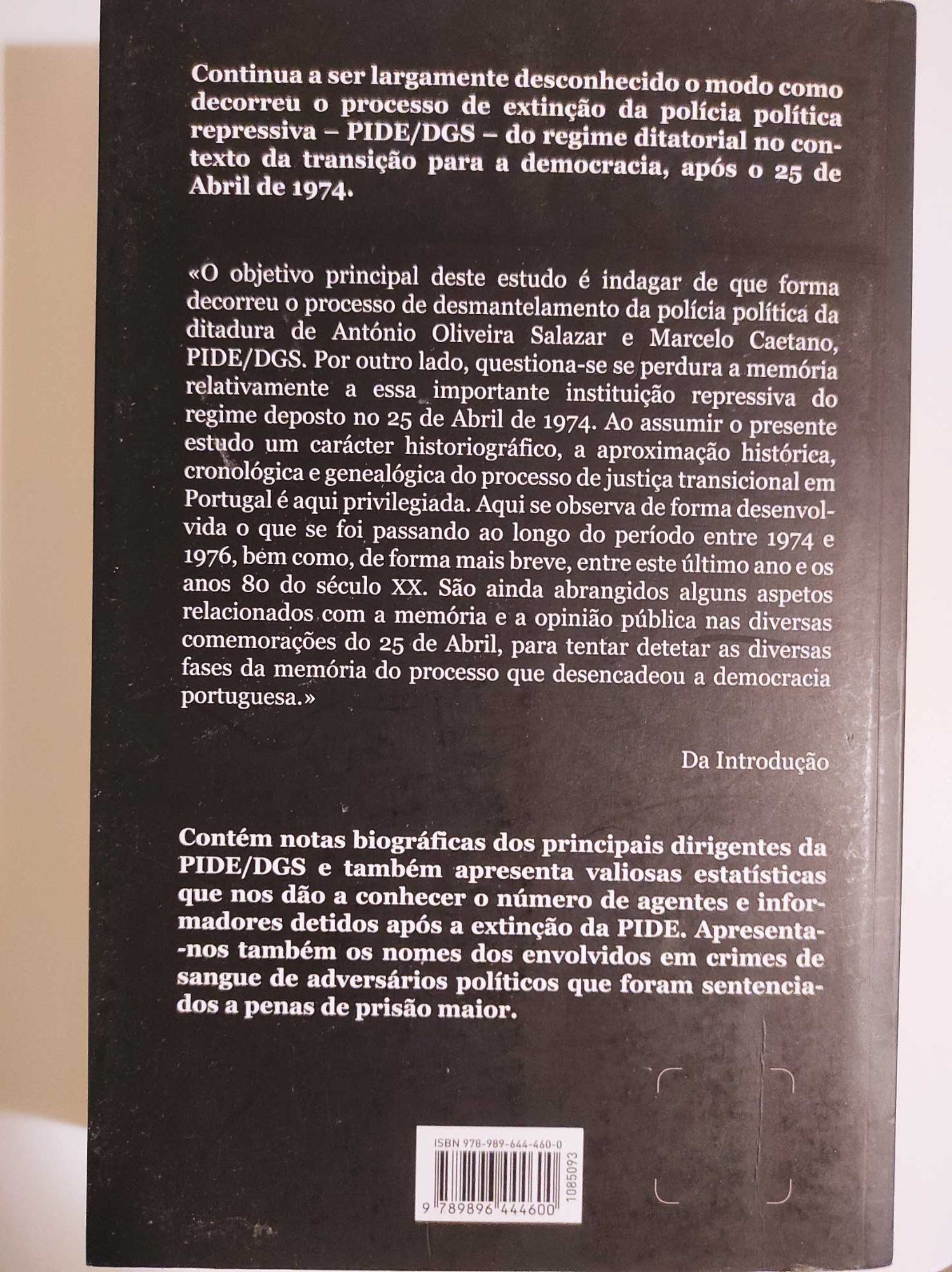 Continua a ser largamente desconhecido o modo como decorreu o processo de extinção da polícia política repressiva – PIDE/DGS – do regime ditatorial no contexto da transição para a democracia, após o 25 de Abril de 1974.

«O objetivo principal deste estudo é indagar de que forma decorreu o processo de desmantelamento da polícia política da ditadura de António Oliveira Salazar e Marcelo Caetano, PIDE/DGS. Por outro lado, questiona-se se perdura a memória relativamente a essa importante instituição repressiva do regime deposto no 25 de Abril de 1974. Ao assumir o presente estudo um carácter historiográfico, a aproximação histórica, cronológica e genealógica do processo de justiça transicional em Portugal é aqui privilegiada. Aqui se observa de forma desenvolvida o que se foi passando ao longo do período entre 1974 e 1976, bem como, de forma mais breve, entre este último ano e os anos 80 do século XX. São ainda abrangidos alguns aspetos relacionados com a memória e a opinião pública nas diversas comemorações do 25 de Abril, para tentar detetar as diversas fases da memória do processo que desencadeou a democracia portuguesa.»

Da Introdução

Contém notas biográficas dos principais dirigentes da PIDE/DGS e também apresenta valiosas estatísticas que nos dão a conhecer o número de agentes e informadores detidos após a extinção da PIDE. Apresenta-nos também os nomes dos envolvidos em crimes de sangue de adversários políticos que foram sentenciados a penas de prisão maior.

ISBN 978-989-644-460-0
9 789896 444600
1085093